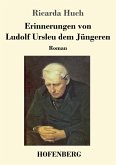 Ricarda Huch

Erinnerungen von Ludolf Ursleu dem Jüngeren

Roman

HOFENBERG